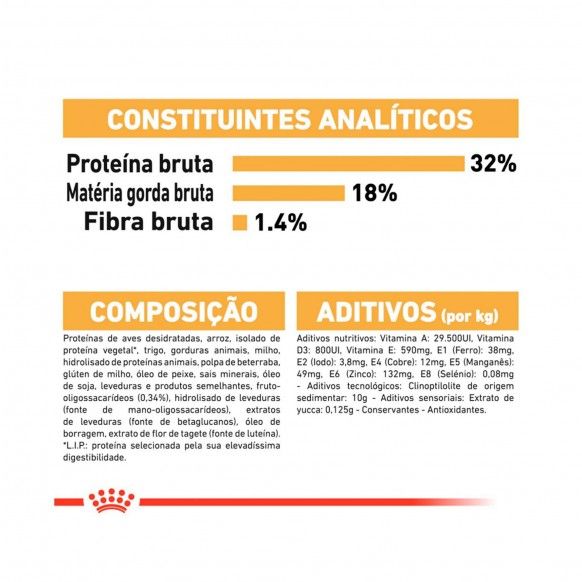 CONSTITUINTES ANALÍTICOS

Proteína bruta 32%
Matéria gorda bruta 18%
Fibra bruta 1.4%

COMPOSIÇÃO

Proteínas de aves desidratadas, arroz, isolado de proteína vegetal*, trigo, gorduras animais, milho, hidrolisado de proteínas animais, polpa de beterraba, glúten de milho, óleo de peixe, sais minerais, óleo de soja, leveduras e produtos semelhantes, fruto-oligossacarídeos (0,34%), hidrolisado de leveduras (fonte de mano-oligossacarídeos), extratos de leveduras (fonte de betaglucanos), óleo de borragem, extrato de flor de tagete (fonte de luteína). *L.I.P.: proteína selecionada pela sua elevadíssima digestibilidade.

ADITIVOS (por kg)

Aditivos nutritivos: Vitamina A: 29.500UI, Vitamina D3: 800UI, Vitamina E: 590mg, E1 (Ferro): 38mg, E2 (Iodo): 3,8mg, E4 (Cobre): 12mg, E5 (Manganês): 49mg, E6 (Zinco): 132mg, E8 (Selénio): 0,08mg - Aditivos tecnológicos: Clinoptilolite de origem sedimentar: 10g - Aditivos sensoriais: Extrato de yucca: 0,125g - Conservantes - Antioxidantes.